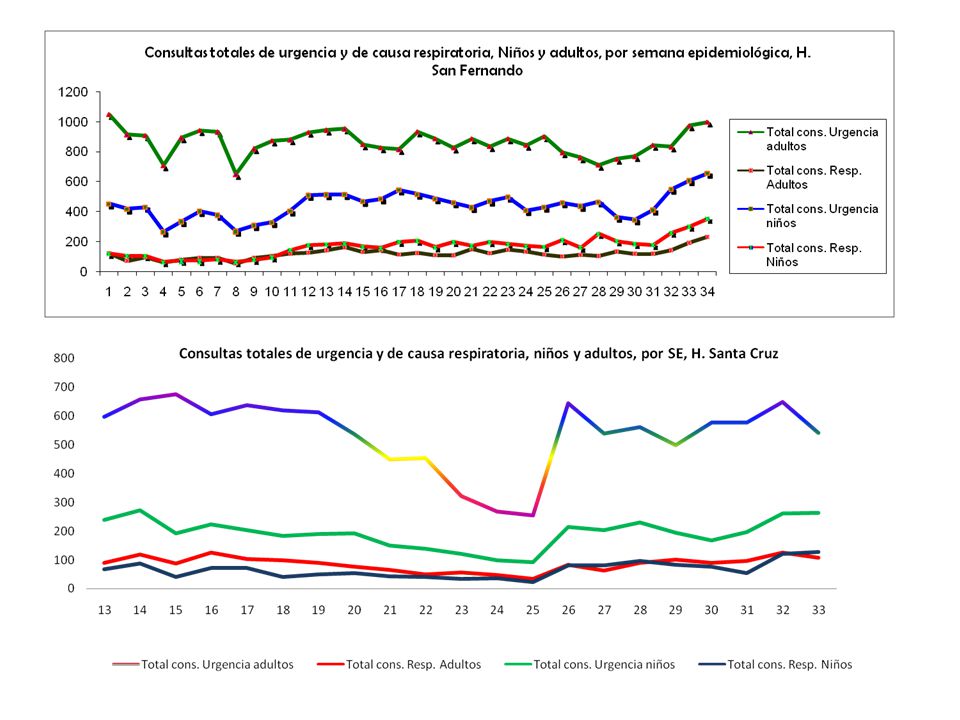 Consultas totales de urgencia y de causa respiratoria, Niños y adultos, por semana epidemiológica, H. San Fernando

1200
1000
800
600
400
200
0

1 2 3 4 5 6 7 8 9 10 11 12 13 14 15 16 17 18 19 20 21 22 23 24 25 26 27 28 29 30 31 32 33 34

Total cons. Urgencia adultos
Total cons. Resp. Adultos
Total cons. Urgencia niños
Total cons. Resp. Niños

Consultas totales de urgencia y de causa respiratoria, niños y adultos, por SE, H. Santa Cruz

800
700
600
500
400
300
200
100
0

13 14 15 16 17 18 19 20 21 22 23 24 25 26 27 28 29 30 31 32 33

Total cons. Urgencia adultos
Total cons. Resp. Adultos
Total cons. Urgencia niños
Total cons. Resp. Niños